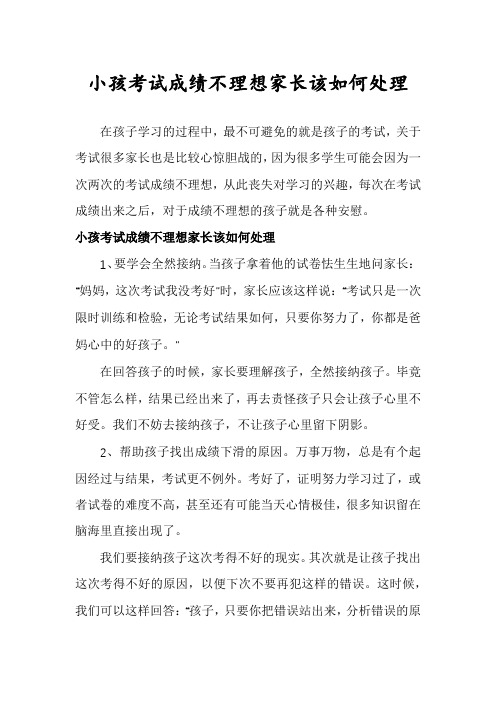 小孩考试成绩不理想家长该如何处理

在孩子学习的过程中，最不可避免的就是孩子的考试，关于考试很多家长也是比较心惊胆战的，因为很多学生可能会因为一次两次的考试成绩不理想，从此丧失对学习的兴趣，每次在考试成绩出来之后，对于成绩不理想的孩子就是各种安慰。

小孩考试成绩不理想家长该如何处理

1、要学会全然接纳。当孩子拿着他的试卷怯生生地问家长："妈妈，这次考试我没考好"时，家长应该这样说："考试只是一次限时训练和检验，无论考试结果如何，只要你努力了，你都是爸妈心中的好孩子。"

在回答孩子的时候，家长要理解孩子，全然接纳孩子。毕竟不管怎么样，结果已经出来了，再去责怪孩子只会让孩子心里不好受。我们不妨去接纳孩子，不让孩子心里留下阴影。

2、帮助孩子找出成绩下滑的原因。万事万物，总是有个起因经过与结果，考试更不例外。考好了，证明努力学习过了，或者试卷的难度不高，甚至还有可能当天心情极佳，很多知识留在脑海里直接出现了。

我们要接纳孩子这次考得不好的现实。其次就是让孩子找出这次考得不好的原因，以便下次不要再犯这样的错误。这时候，我们可以这样回答："孩子，只要你把错误站出来，分析错误的原